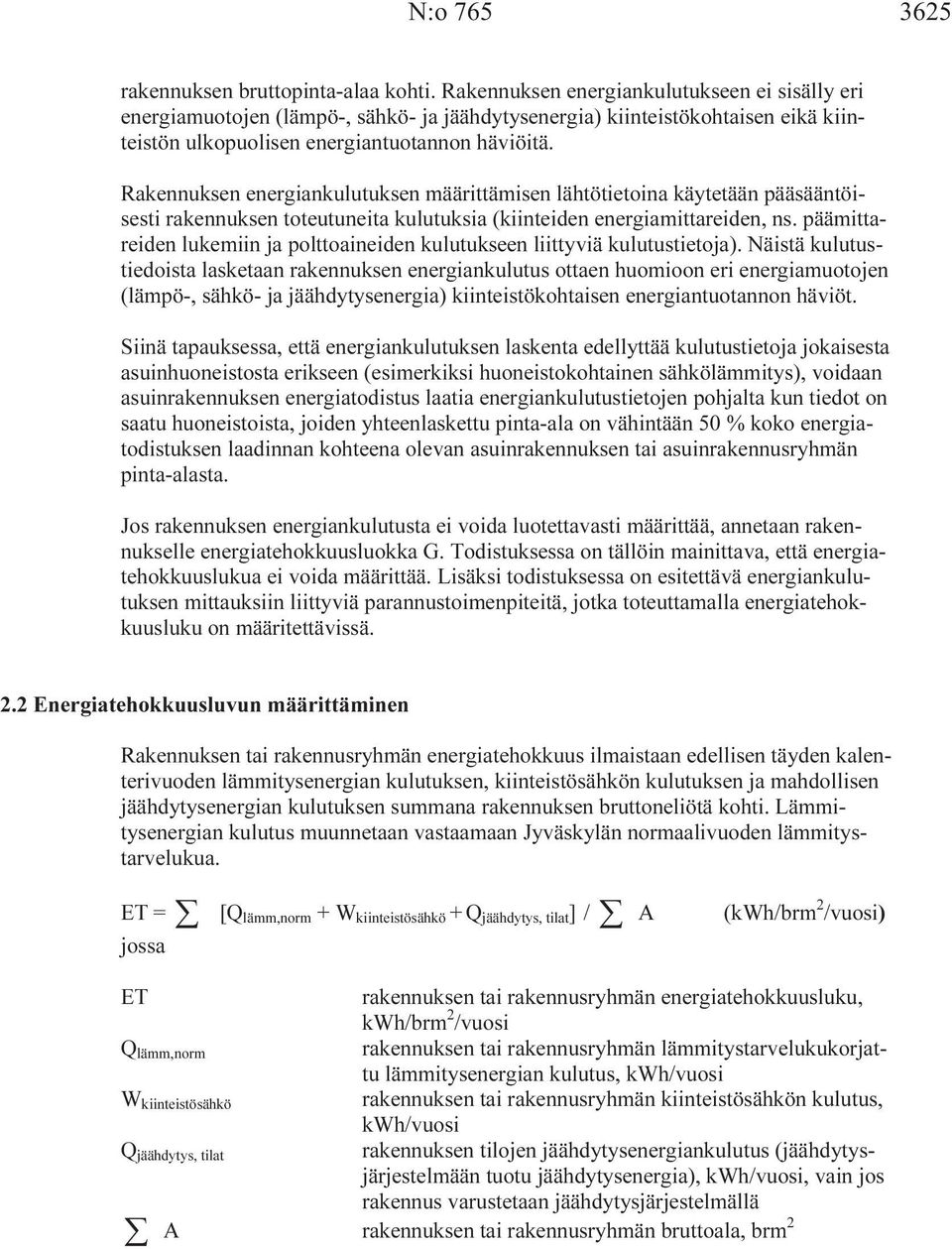 N:o 765 3625

rakennuksen bruttopinta-alaa kohti. Rakennuksen energiankulutukseen ei sisälly eri energiamuotojen (lämpö-, sähkö- ja jäähdytysenergia) kiinteistökohtaisen eikä kiinteistön ulkopuolisen energiantuotannon häviöitä.

Rakennuksen energiankulutuksen määrittämisen lähtötietoina käytetään pääsääntöisesti rakennuksen toteutuneita kulutuksia (kiinteiden energiamittareiden, ns. päämittareiden lukemiin ja polttoaineiden kulutukseen liittyviä kulutustietoja). Näistä kulutustiedoista lasketaan rakennuksen energiankulutus ottaen huomioon eri energiamuotojen (lämpö-, sähkö- ja jäähdytysenergia) kiinteistökohtaisen energiantuotannon häviöt.

Siinä tapauksessa, että energiankulutuksen laskenta edellyttää kulutustietoja jokaisesta asuinhuoneistosta erikseen (esimerkiksi huoneistokohtainen sähkölämmitys), voidaan asuinrakennuksen energiatodistus laatia energiankulutustietojen pohjalta kun tiedot on saatu huoneistoista, joiden yhteenlaskettu pinta-ala on vähintään 50 % koko energiatodistuksen laadinnan kohteena olevan asuinrakennuksen tai asuinrakennusryhmän pinta-alasta.

Jos rakennuksen energiankulutusta ei voida luotettavasti määrittää, annetaan rakennukselle energiatehokkuusluokka G. Todistuksessa on tällöin mainittava, että energiatehokkuuslukua ei voida määrittää. Lisäksi todistuksessa on esitettävä energiankulutuksen mittauksiin liittyviä parannustoimenpiteitä, jotka toteuttamalla energiatehokkuusluku on määritettävissä.

2.2 Energiatehokkuusluvun määrittäminen

Rakennuksen tai rakennusryhmän energiatehokkuus ilmaistaan edellisen täyden kalenterivuoden lämmitysenergian kulutuksen, kiinteistösähkön kulutuksen ja mahdollisen jäähdytysenergian kulutuksen summana rakennuksen bruttoneliötä kohti. Lämmitysenergian kulutus muunnetaan vastaamaan Jyväskylän normaalivuoden lämmitystarvelukua.

$ET = \sum [Q_{lämm,norm} + W_{kiinteistösähkö} + Q_{jäähdytys, tilat}] / \sum A$ (kWh/brm$^2$/vuosi)
jossa

ET rakennuksen tai rakennusryhmän energiatehokkuusluku, kWh/brm$^2$/vuosi

$Q_{lämm,norm}$ rakennuksen tai rakennusryhmän lämmitystarvelukukorjattu lämmitysenergian kulutus, kWh/vuosi

$W_{kiinteistösähkö}$ rakennuksen tai rakennusryhmän kiinteistösähkön kulutus, kWh/vuosi

$Q_{jäähdytys, tilat}$ rakennuksen tilojen jäähdytysenergiankulutus (jäähdytysjärjestelmään tuotu jäähdytysenergia), kWh/vuosi, vain jos rakennus varustetaan jäähdytysjärjestelmällä

$\sum A$ rakennuksen tai rakennusryhmän bruttoala, brm$^2$